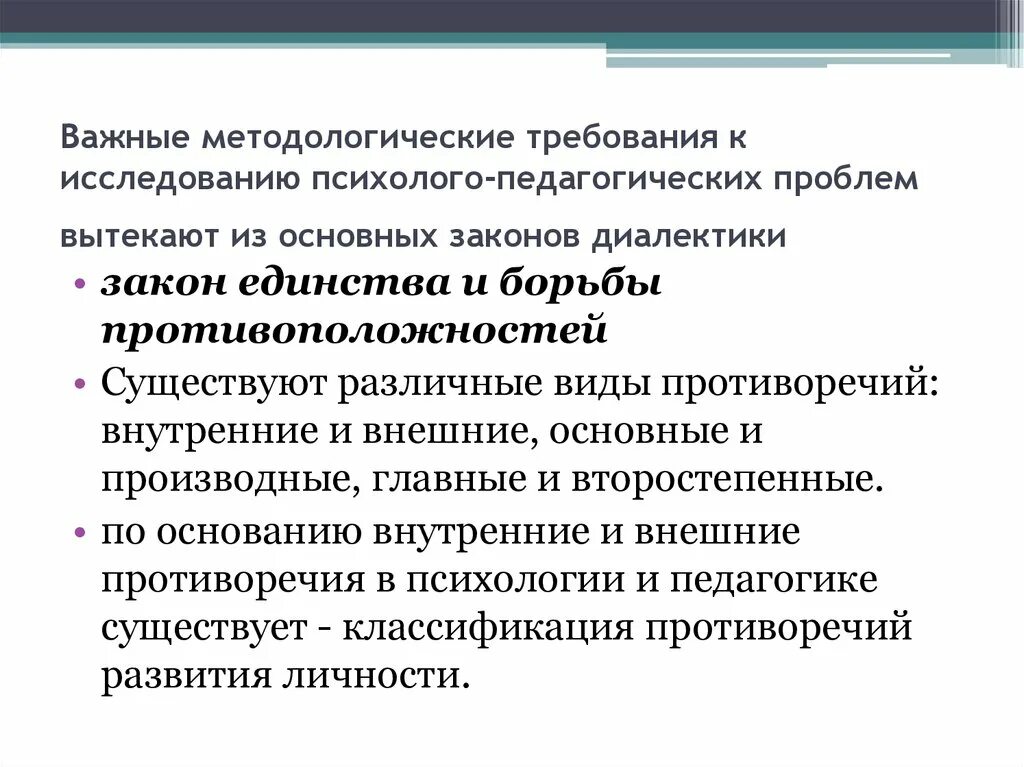 Важные методологические требования к исследованию психолого-педагогических проблем

вытекают из основных законов диалектики

• закон единства и борьбы противоположностей

• Существуют различные виды противоречий: внутренние и внешние, основные и производные, главные и второстепенные.

• по основанию внутренние и внешние противоречия в психологии и педагогике существует - классификация противоречий развития личности.